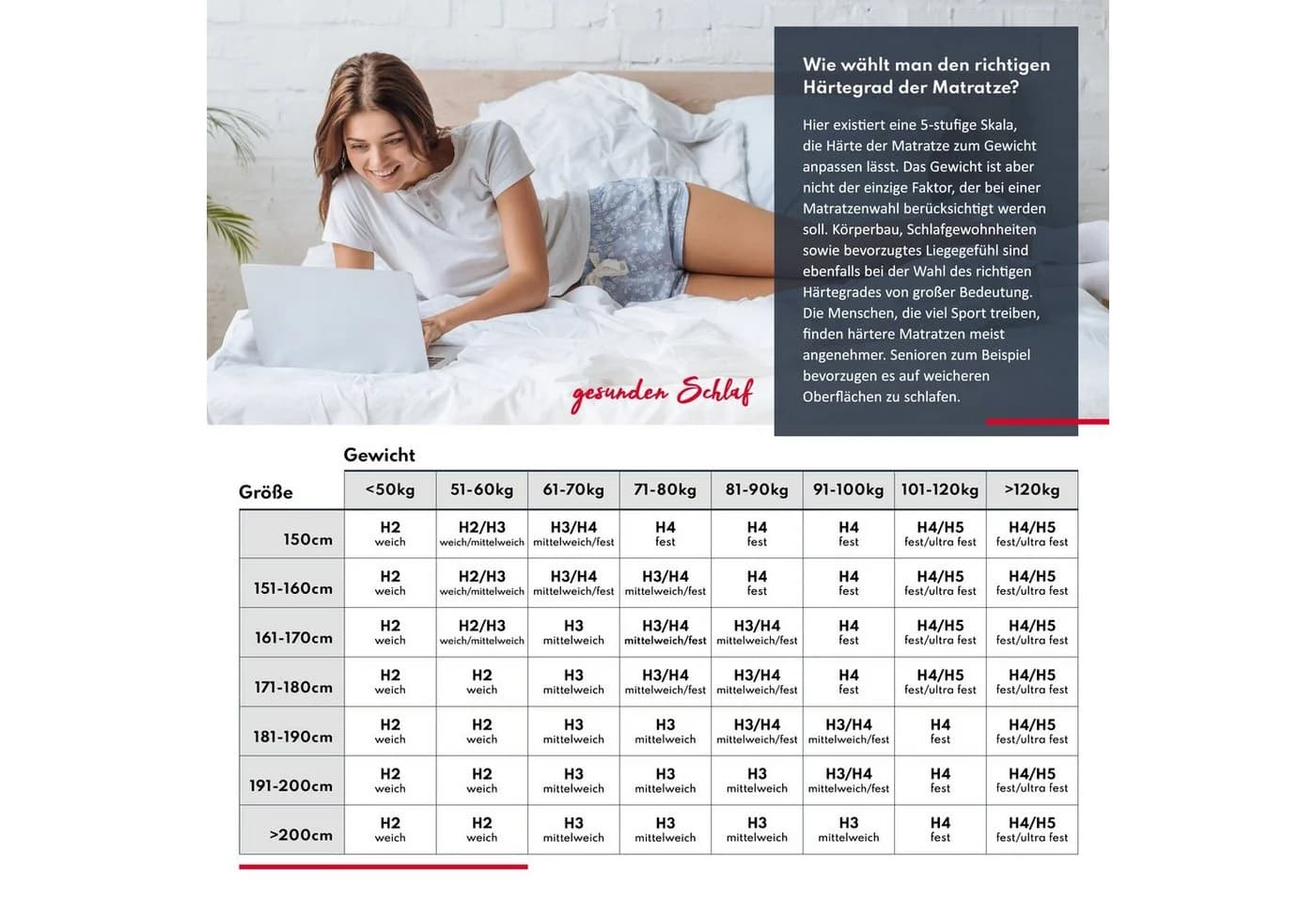 gesunden Schlaf

Wie wählt man den richtigen Härtegrad der Matratze?

Hier existiert eine 5-stufige Skala, die Härte der Matratze zum Gewicht anpassen lässt. Das Gewicht ist aber nicht der einzige Faktor, der bei einer Matratzenwahl berücksichtigt werden soll. Körperbau, Schlafgewohnheiten sowie bevorzugtes Liegegefühl sind ebenfalls bei der Wahl des richtigen Härtegrades von großer Bedeutung. Die Menschen, die viel Sport treiben, finden härtere Matratzen meist angenehmer. Senioren zum Beispiel bevorzugen es auf weicheren Oberflächen zu schlafen.

Gewicht

| Größe | <50kg | 51-60kg | 61-70kg | 71-80kg | 81-90kg | 91-100kg | 101-120kg | >120kg |
|---|---|---|---|---|---|---|---|---|
| 150cm | H2 weich | H2/H3 weich/mittelweich | H3/H4 mittelweich/fest | H4 fest | H4 fest | H4 fest | H4/H5 fest/ultra fest | H4/H5 fest/ultra fest |
| 151-160cm | H2 weich | H2/H3 weich/mittelweich | H3/H4 mittelweich/fest | H3/H4 mittelweich/fest | H4 fest | H4 fest | H4/H5 fest/ultra fest | H4/H5 fest/ultra fest |
| 161-170cm | H2 weich | H2/H3 weich/mittelweich | H3 mittelweich | H3/H4 mittelweich/fest | H3/H4 mittelweich/fest | H4 fest | H4/H5 fest/ultra fest | H4/H5 fest/ultra fest |
| 171-180cm | H2 weich | H2 weich | H3 mittelweich | H3/H4 mittelweich/fest | H3/H4 mittelweich/fest | H4 fest | H4/H5 fest/ultra fest | H4/H5 fest/ultra fest |
| 181-190cm | H2 weich | H2 weich | H3 mittelweich | H3 mittelweich | H3/H4 mittelweich/fest | H3/H4 mittelweich/fest | H4 fest | H4/H5 fest/ultra fest |
| 191-200cm | H2 weich | H2 weich | H3 mittelweich | H3 mittelweich | H3 mittelweich | H3/H4 mittelweich/fest | H4 fest | H4/H5 fest/ultra fest |
| >200cm | H2 weich | H2 weich | H3 mittelweich | H3 mittelweich | H3 mittelweich | H3 mittelweich | H4 fest | H4/H5 fest/ultra fest |